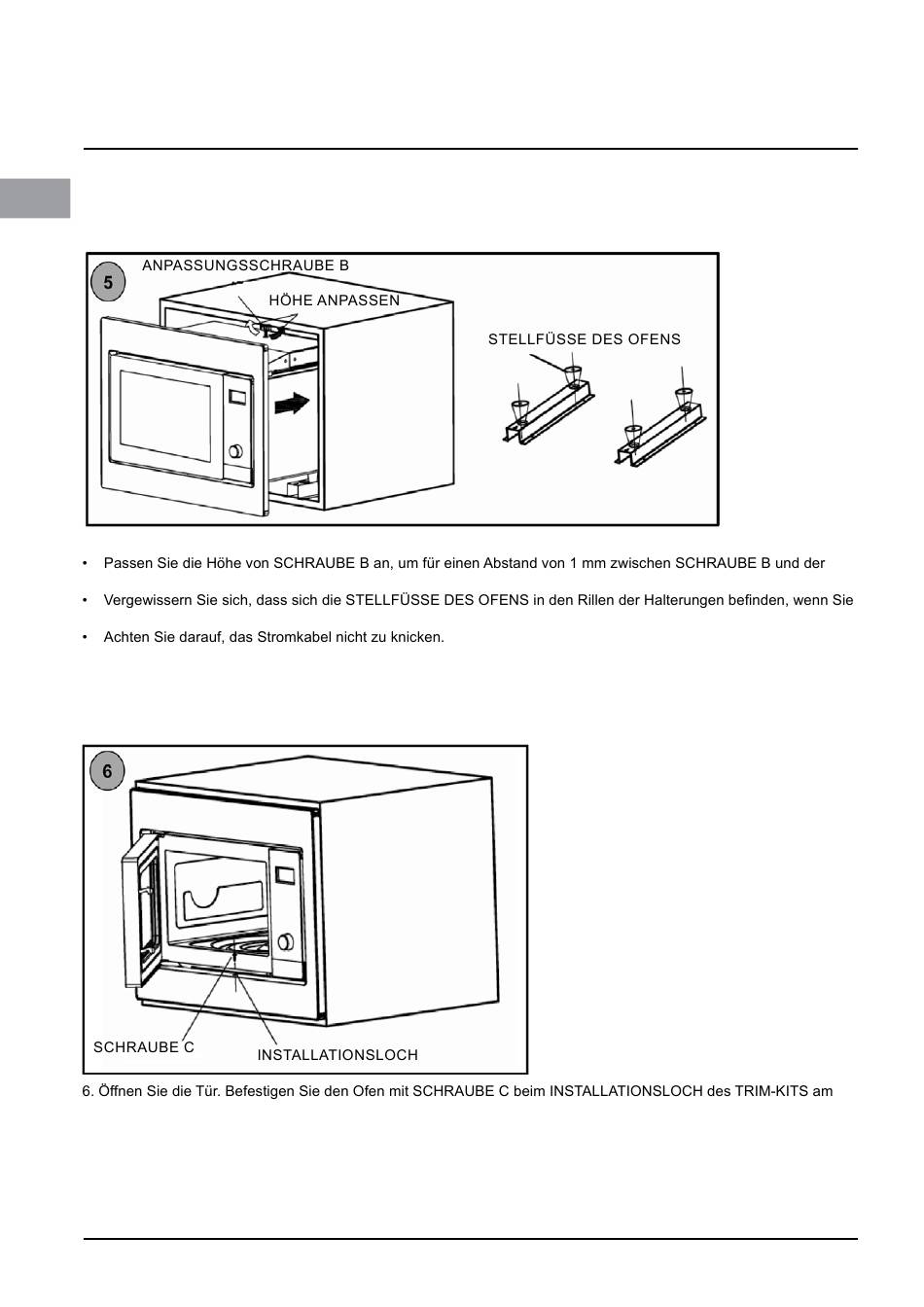 5

ANPASSUNGSSCHRAUBE B

HÖHE ANPASSEN

STELLFÜSSE DES OFENS

• Passen Sie die Höhe von SCHRAUBE B an, um für einen Abstand von 1 mm zwischen SCHRAUBE B und der

• Vergewissern Sie sich, dass sich die STELLFÜSSE DES OFENS in den Rillen der Halterungen befinden, wenn Sie

• Achten Sie darauf, das Stromkabel nicht zu knicken.

6

SCHRAUBE C

INSTALLATIONSLOCH

6. Öffnen Sie die Tür. Befestigen Sie den Ofen mit SCHRAUBE C beim INSTALLATIONSLOCH des TRIM-KITS am